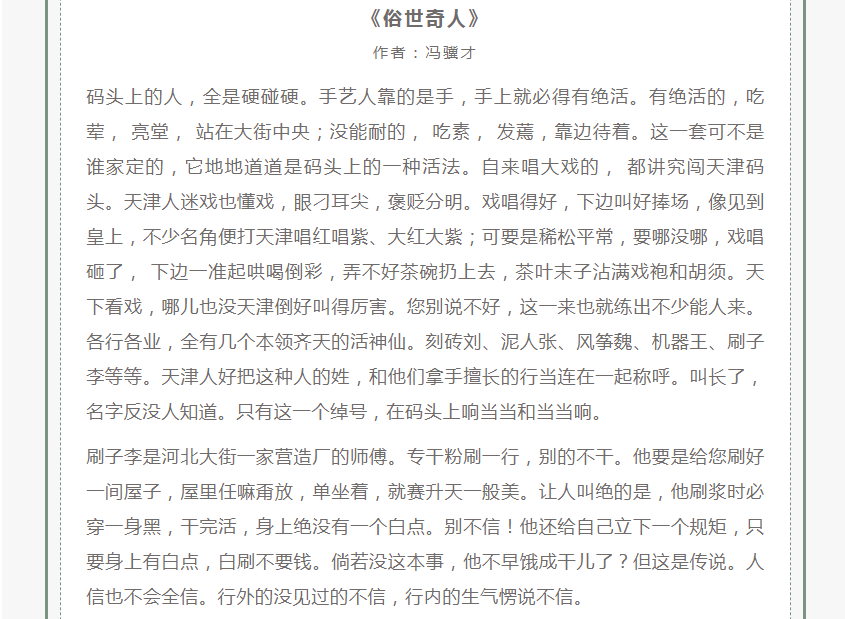 《俗世奇人》

作者：冯骥才

码头上的人，全是硬碰硬。手艺人靠的是手，手上就必得有绝活。有绝活的，吃荤，亮堂，站在大街中央；没能耐的，吃素，发蔫，靠边待着。这一套可不是谁家定的，它地地道道是码头上的一种活法。自来唱大戏的，都讲究闯天津码头。天津人迷戏也懂戏，眼刁耳尖，褒贬分明。戏唱得好，下边叫好捧场，像见到皇上，不少名角便打天津唱红唱紫、大红大紫；可要是稀松平常，要哪没哪，戏唱砸了，下边一准起哄喝倒彩，弄不好茶碗扔上去，茶叶末子沾满戏袍和胡须。天下看戏，哪儿也没天津倒好叫得厉害。您别说不好，这一来也就练出不少能人来。各行各业，全有几个本领齐天的活神仙。刻砖刘、泥人张、风筝魏、机器王、刷子李等等。天津人好把这种人的姓，和他们拿手擅长的行当连在一起称呼。叫长了，名字反没人知道。只有这一个绰号，在码头上响当当和当当响。

刷子李是河北大街一家营造厂的师傅。专干粉刷一行，别的不干。他要是给您刷好一间屋子，屋里任嘛甭放，单坐着，就赛升天一般美。让人叫绝的是，他刷浆时必穿一身黑，干完活，身上绝没有一个白点。别不信！他还给自己立下一个规矩，只要身上有白点，白刷不要钱。倘若没这本事，他不早饿成干儿了？但这是传说。人信也不会全信。行外的没见过的不信，行内的生气愣说不信。